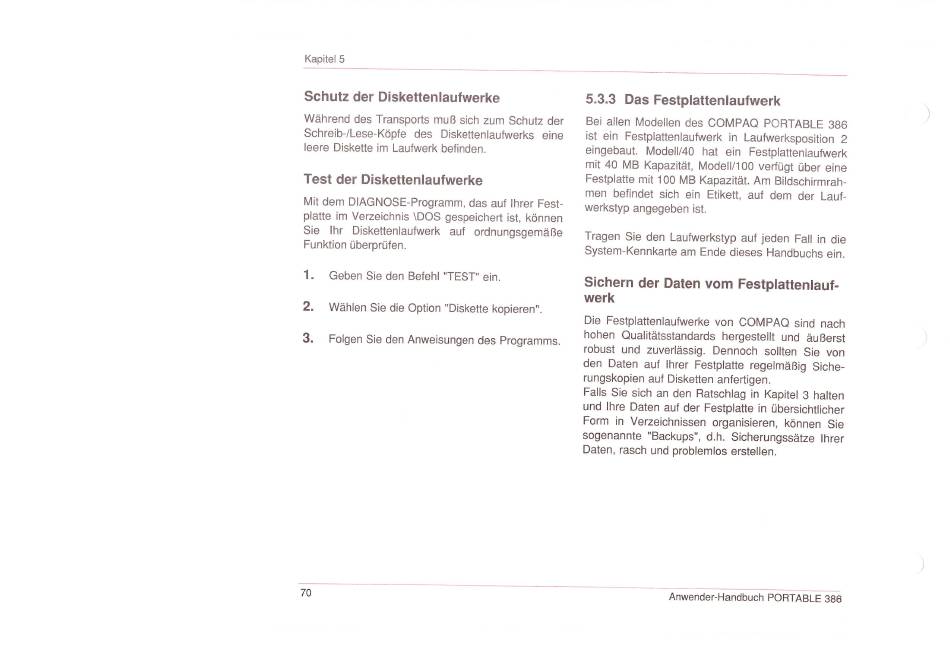 Kapitel 5

Schutz der Diskettenlaufwerke

Während des Transports muß sich zum Schutz der Schreib-/Lese-Köpfe des Diskettenlaufwerks eine leere Diskette im Laufwerk befinden.

Test der Diskettenlaufwerke

Mit dem DIAGNOSE-Programm, das auf Ihrer Festplatte im Verzeichnis \DOS gespeichert ist, können Sie Ihr Diskettenlaufwerk auf ordnungsgemäße Funktion überprüfen.

1. Geben Sie den Befehl "TEST" ein.

2. Wählen Sie die Option "Diskette kopieren".

3. Folgen Sie den Anweisungen des Programms.

5.3.3 Das Festplattenlaufwerk

Bei allen Modellen des COMPAQ PORTABLE 386 ist ein Festplattenlaufwerk in Laufwerksposition 2 eingebaut. Modell/40 hat ein Festplattenlaufwerk mit 40 MB Kapazität, Modell/100 verfügt über eine Festplatte mit 100 MB Kapazität. Am Bildschirmrahmen befindet sich ein Etikett, auf dem der Laufwerkstyp angegeben ist.

Tragen Sie den Laufwerkstyp auf jeden Fall in die System-Kennkarte am Ende dieses Handbuchs ein.

Sichern der Daten vom Festplattenlaufwerk

Die Festplattenlaufwerke von COMPAQ sind nach hohen Qualitätsstandards hergestellt und äußerst robust und zuverlässig. Dennoch sollten Sie von den Daten auf Ihrer Festplatte regelmäßig Sicherungskopien auf Disketten anfertigen.
Falls Sie sich an den Ratschlag in Kapitel 3 halten und Ihre Daten auf der Festplatte in übersichtlicher Form in Verzeichnissen organisieren, können Sie sogenannte "Backups", d.h. Sicherungssätze Ihrer Daten, rasch und problemlos erstellen.

70

Anwender-Handbuch PORTABLE 386